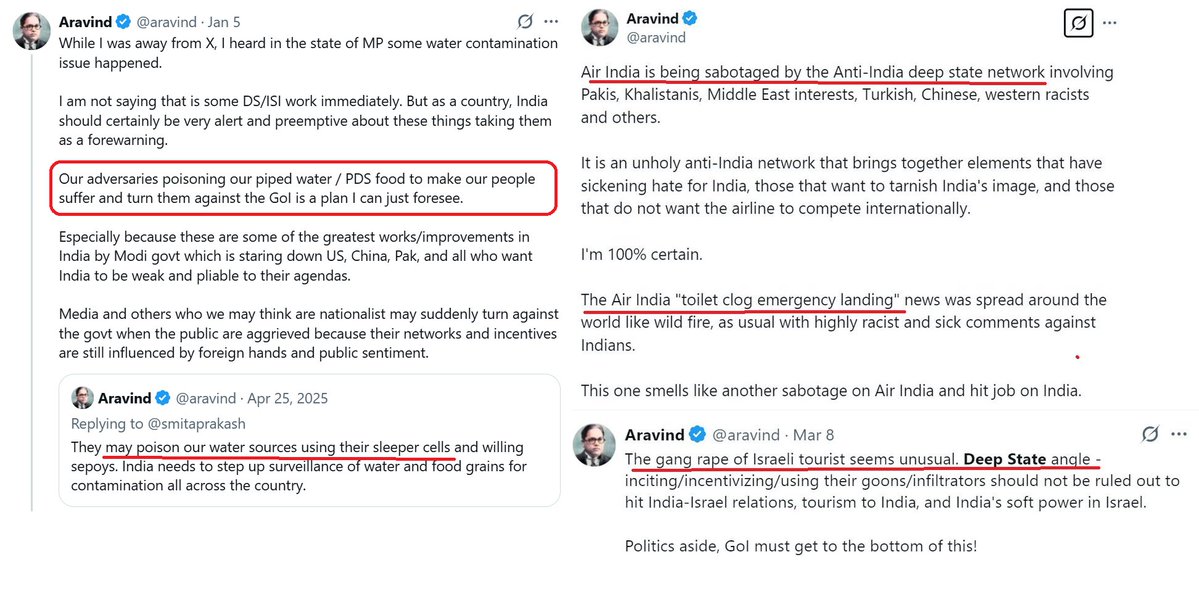 Aravind @aravind · Jan 5

While I was away from X, I heard in the state of MP some water contamination issue happened.

I am not saying that is some DS/ISI work immediately. But as a country, India should certainly be very alert and preemptive about these things taking them as a forewarning.

Our adversaries poisoning our piped water / PDS food to make our people suffer and turn them against the GoI is a plan I can just foresee.

Especially because these are some of the greatest works/improvements in India by Modi govt which is staring down US, China, Pak, and all who want India to be weak and pliable to their agendas.

Media and others who we may think are nationalist may suddenly turn against the govt when the public are aggrieved because their networks and incentives are still influenced by foreign hands and public sentiment.

Aravind @aravind · Apr 25, 2025
Replying to @smitaprakash
They may poison our water sources using their sleeper cells and willing sepoys. India needs to step up surveillance of water and food grains for contamination all across the country.

Aravind
@aravind

Air India is being sabotaged by the Anti-India deep state network involving Pakis, Khalistanis, Middle East interests, Turkish, Chinese, western racists and others.

It is an unholy anti-India network that brings together elements that have sickening hate for India, those that want to tarnish India's image, and those that do not want the airline to compete internationally.

I'm 100% certain.

The Air India "toilet clog emergency landing" news was spread around the world like wild fire, as usual with highly racist and sick comments against Indians.

This one smells like another sabotage on Air India and hit job on India.

Aravind @aravind · Mar 8

The gang rape of Israeli tourist seems unusual. Deep State angle - inciting/incentivizing/using their goons/infiltrators should not be ruled out to hit India-Israel relations, tourism to India, and India's soft power in Israel.

Politics aside, GoI must get to the bottom of this!